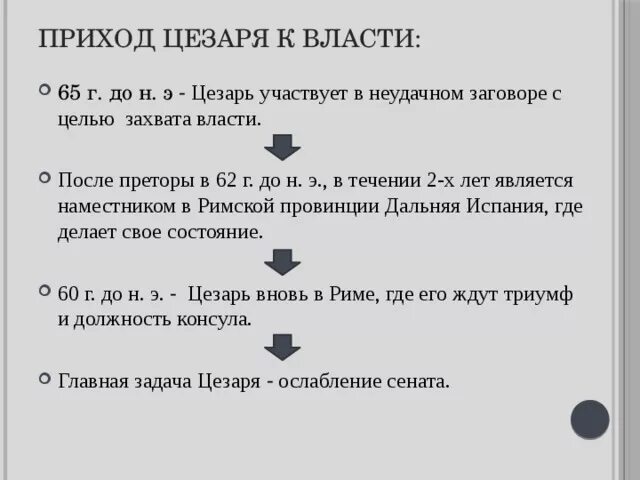 ПРИХОД ЦЕЗАРЯ К ВЛАСТИ:

65 г. до н. э - Цезарь участвует в неудачном заговоре с целью захвата власти.

После преторы в 62 г. до н. э., в течении 2-х лет является наместником в Римской провинции Дальняя Испания, где делает свое состояние.

60 г. до н. э. - Цезарь вновь в Риме, где его ждут триумф и должность консула.

Главная задача Цезаря - ослабление сената.